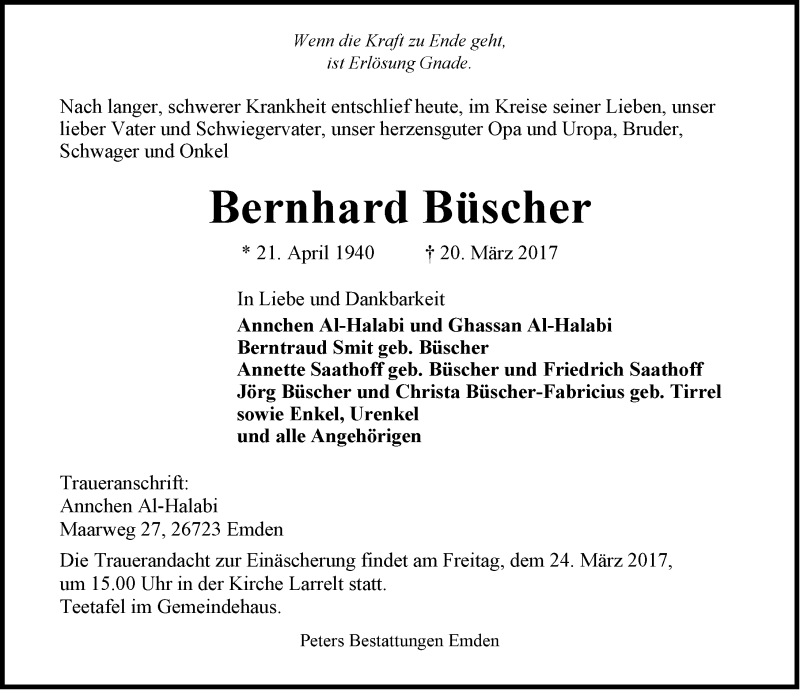 Wenn die Kraft zu Ende geht,
ist Erlösung Gnade.

Nach langer, schwerer Krankheit entschlief heute, im Kreise seiner Lieben, unser lieber Vater und Schwiegervater, unser herzensguter Opa und Uropa, Bruder, Schwager und Onkel

Bernhard Büscher

* 21. April 1940 † 20. März 2017

In Liebe und Dankbarkeit
Annchen Al-Halabi und Ghassan Al-Halabi
Berntraud Smit geb. Büscher
Annette Saathoff geb. Büscher und Friedrich Saathoff
Jörg Büscher und Christa Büscher-Fabricius geb. Tirrel
sowie Enkel, Urenkel
und alle Angehörigen

Traueranschrift:
Annchen Al-Halabi
Maarweg 27, 26723 Emden

Die Trauerandacht zur Einäscherung findet am Freitag, dem 24. März 2017, um 15.00 Uhr in der Kirche Larrelt statt.
Teetafel im Gemeindehaus.

Peters Bestattungen Emden